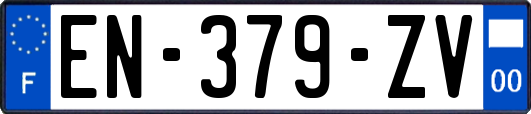 F
EN-379-ZV
00